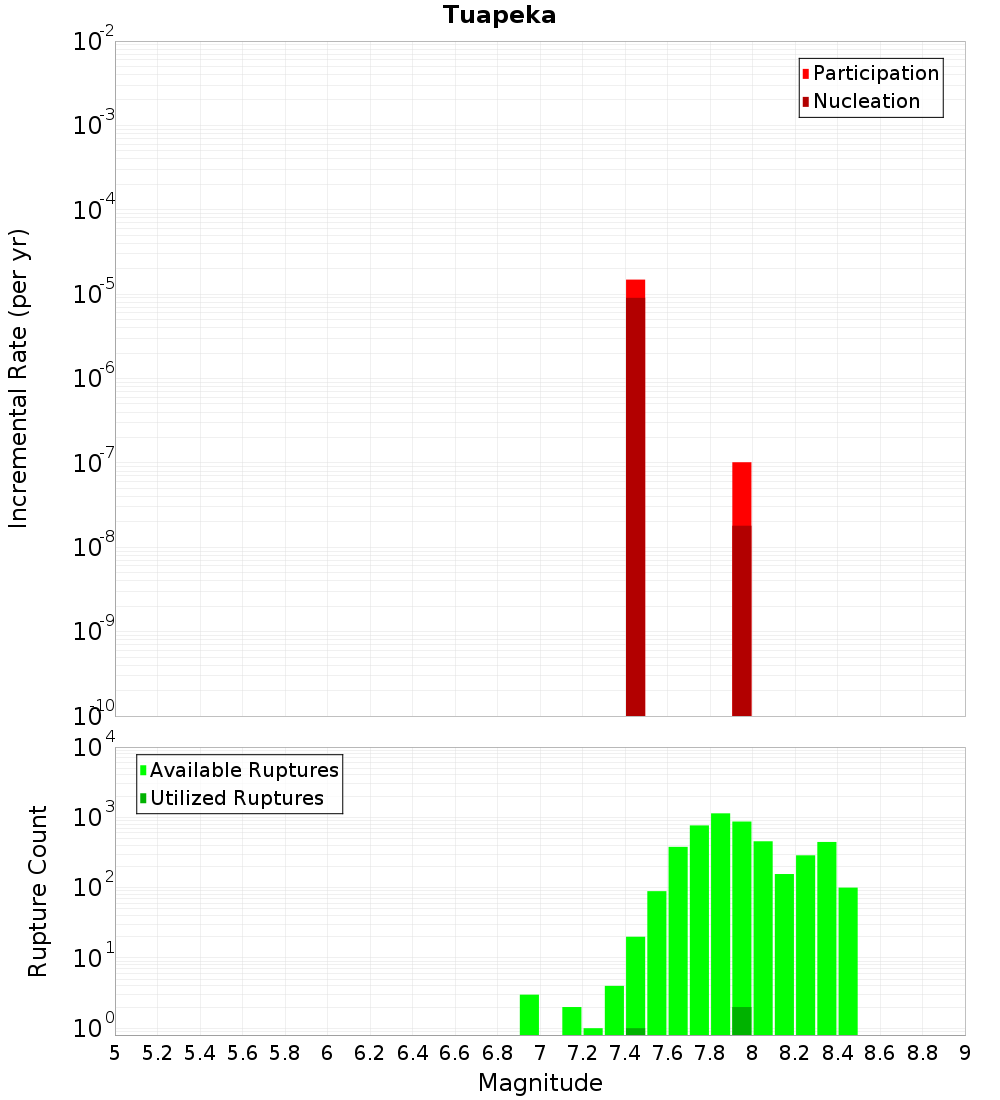 Tuapeka

Participation
Nucleation

Incremental Rate (per yr)

$10^{-2}$
$10^{-3}$
$10^{-4}$
$10^{-5}$
$10^{-6}$
$10^{-7}$
$10^{-8}$
$10^{-9}$
$10^{-10}$

Available Ruptures
Utilized Ruptures

Rupture Count

$10^{4}$
$10^{3}$
$10^{2}$
$10^{1}$
$10^{0}$

5 5.2 5.4 5.6 5.8 6 6.2 6.4 6.6 6.8 7 7.2 7.4 7.6 7.8 8 8.2 8.4 8.6 8.8 9

Magnitude